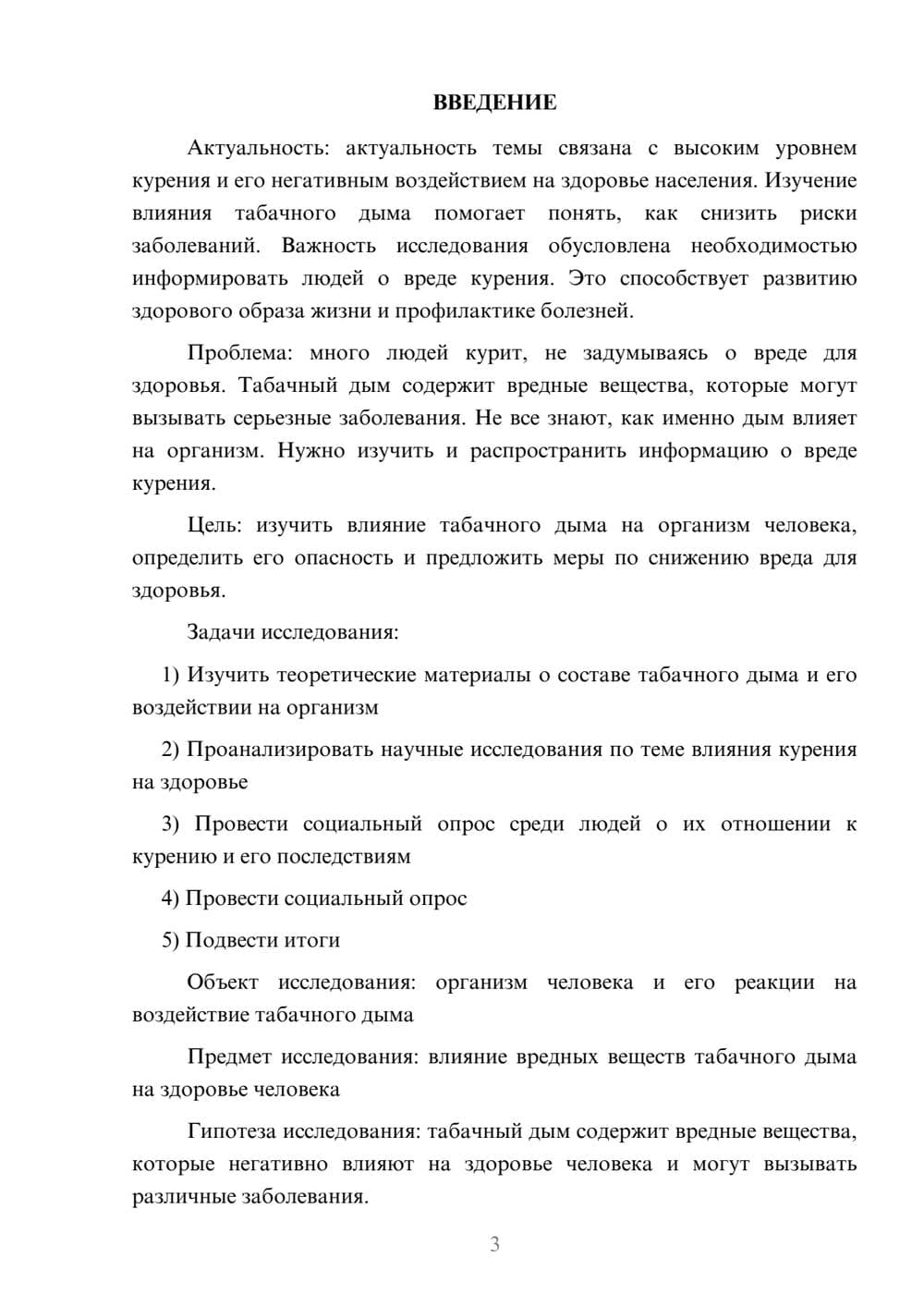 ВВЕДЕНИЕ

Актуальность: актуальность темы связана с высоким уровнем курения и его негативным воздействием на здоровье населения. Изучение влияния табачного дыма помогает понять, как снизить риски заболеваний. Важность исследования обусловлена необходимостью информировать людей о вреде курения. Это способствует развитию здорового образа жизни и профилактике болезней.

Проблема: много людей курит, не задумываясь о вреде для здоровья. Табачный дым содержит вредные вещества, которые могут вызывать серьезные заболевания. Не все знают, как именно дым влияет на организм. Нужно изучить и распространить информацию о вреде курения.

Цель: изучить влияние табачного дыма на организм человека, определить его опасность и предложить меры по снижению вреда для здоровья.

Задачи исследования:

1) Изучить теоретические материалы о составе табачного дыма и его воздействии на организм

2) Проанализировать научные исследования по теме влияния курения на здоровье

3) Провести социальный опрос среди людей о их отношении к курению и его последствиям

4) Провести социальный опрос

5) Подвести итоги

Объект исследования: организм человека и его реакции на воздействие табачного дыма

Предмет исследования: влияние вредных веществ табачного дыма на здоровье человека

Гипотеза исследования: табачный дым содержит вредные вещества, которые негативно влияют на здоровье человека и могут вызывать различные заболевания.

3